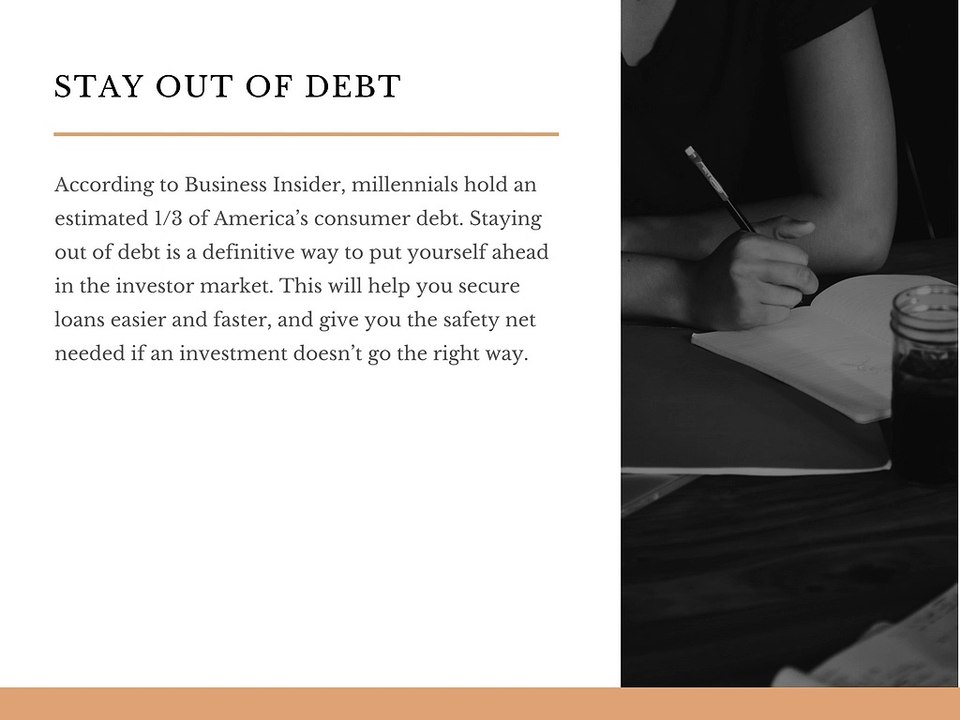 STAY OUT OF DEBT

According to Business Insider, millennials hold an estimated 1/3 of America's consumer debt. Staying out of debt is a definitive way to put yourself ahead in the investor market. This will help you secure loans easier and faster, and give you the safety net needed if an investment doesn't go the right way.